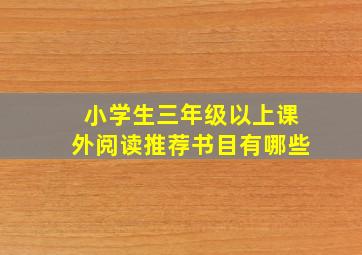 小学生三年级以上课外阅读推荐书目有哪些